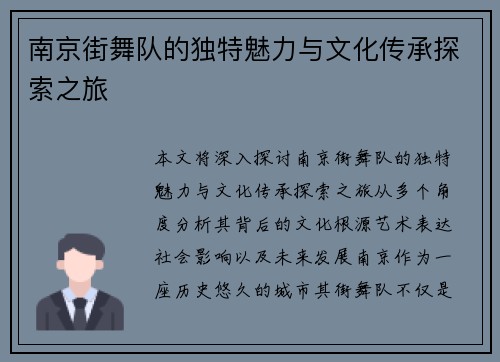 南京街舞队的独特魅力与文化传承探索之旅

本文将深入探讨南京街舞队的独特魅力与文化传承探索之旅从多个角度分析其背后的文化根源艺术表达社会影响以及未来发展南京作为一座历史悠久的城市其街舞队不仅是